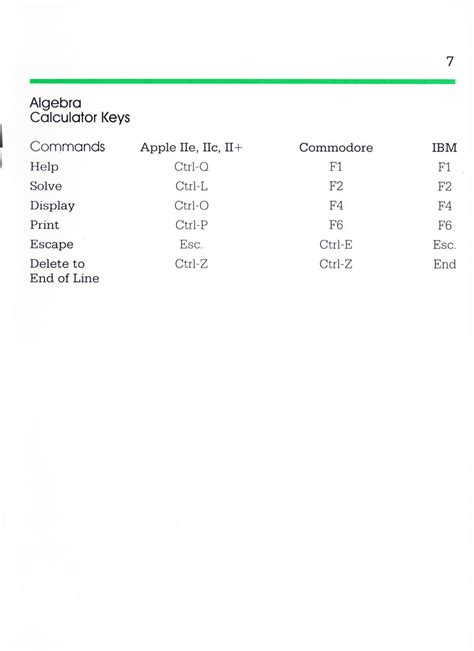 7

Algebra
Calculator Keys

| Commands | Apple IIe, IIc, II+ | Commodore | IBM |
|---|---|---|---|
| Help | Ctrl-Q | F1 | F1 |
| Solve | Ctrl-L | F2 | F2 |
| Display | Ctrl-O | F4 | F4 |
| Print | Ctrl-P | F6 | F6 |
| Escape | Esc. | Ctrl-E | Esc. |
| Delete to End of Line | Ctrl-Z | Ctrl-Z | End |